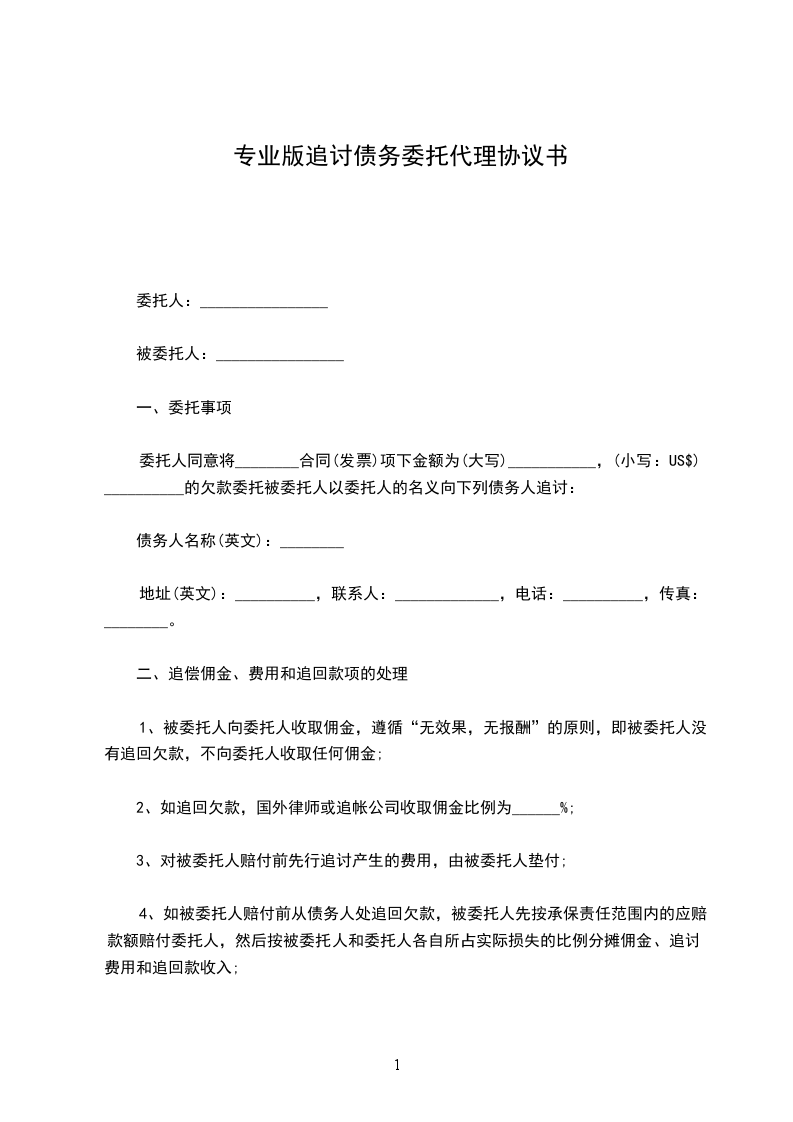 专业版追讨债务委托代理协议书

委托人：________________

被委托人：________________

一、委托事项

委托人同意将________合同(发票)项下金额为(大写)___________，(小写：US$)__________的欠款委托被委托人以委托人的名义向下列债务人追讨：

债务人名称(英文)：________

地址(英文)：__________，联系人：_____________，电话：__________，传真：________。

二、追偿佣金、费用和追回款项的处理

1、被委托人向委托人收取佣金，遵循“无效果，无报酬”的原则，即被委托人没有追回欠款，不向委托人收取任何佣金;

2、如追回欠款，国外律师或追帐公司收取佣金比例为______%;

3、对被委托人赔付前先行追讨产生的费用，由被委托人垫付;

4、如被委托人赔付前从债务人处追回欠款，被委托人先按承保责任范围内的应赔款额赔付委托人，然后按被委托人和委托人各自所占实际损失的比例分摊佣金、追讨费用和追回款收入;

1